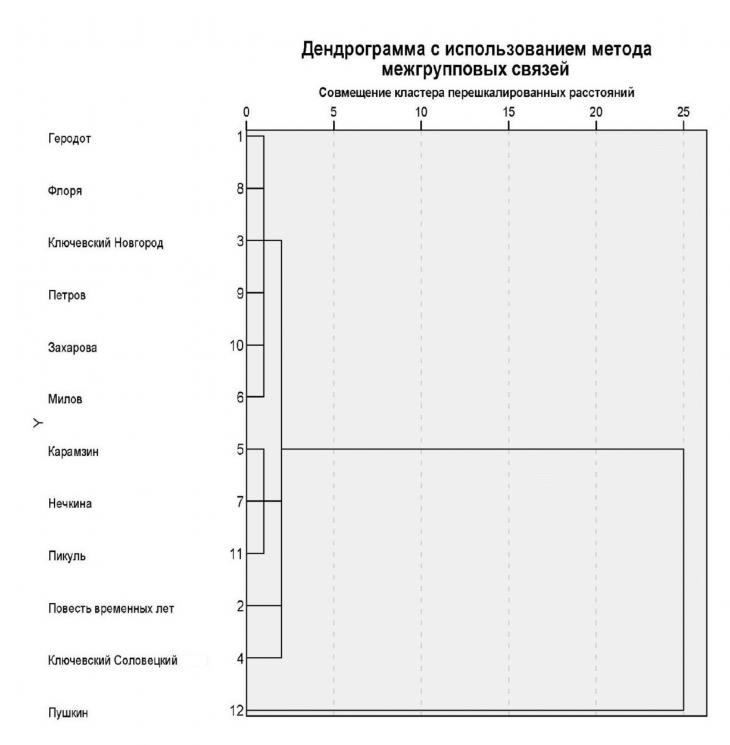 Дендрограмма с использованием метода межгрупповых связей

Совмещение кластера перешкалированных расстояний

0 5 10 15 20 25

Y

Геродот 1
Флоря 8
Ключевский Новгород 3
Петров 9
Захарова 10
Милов 6
Карамзин 5
Нечкина 7
Пикуль 11
Повесть временных лет 2
Ключевский Соловецкий 4
Пушкин 12